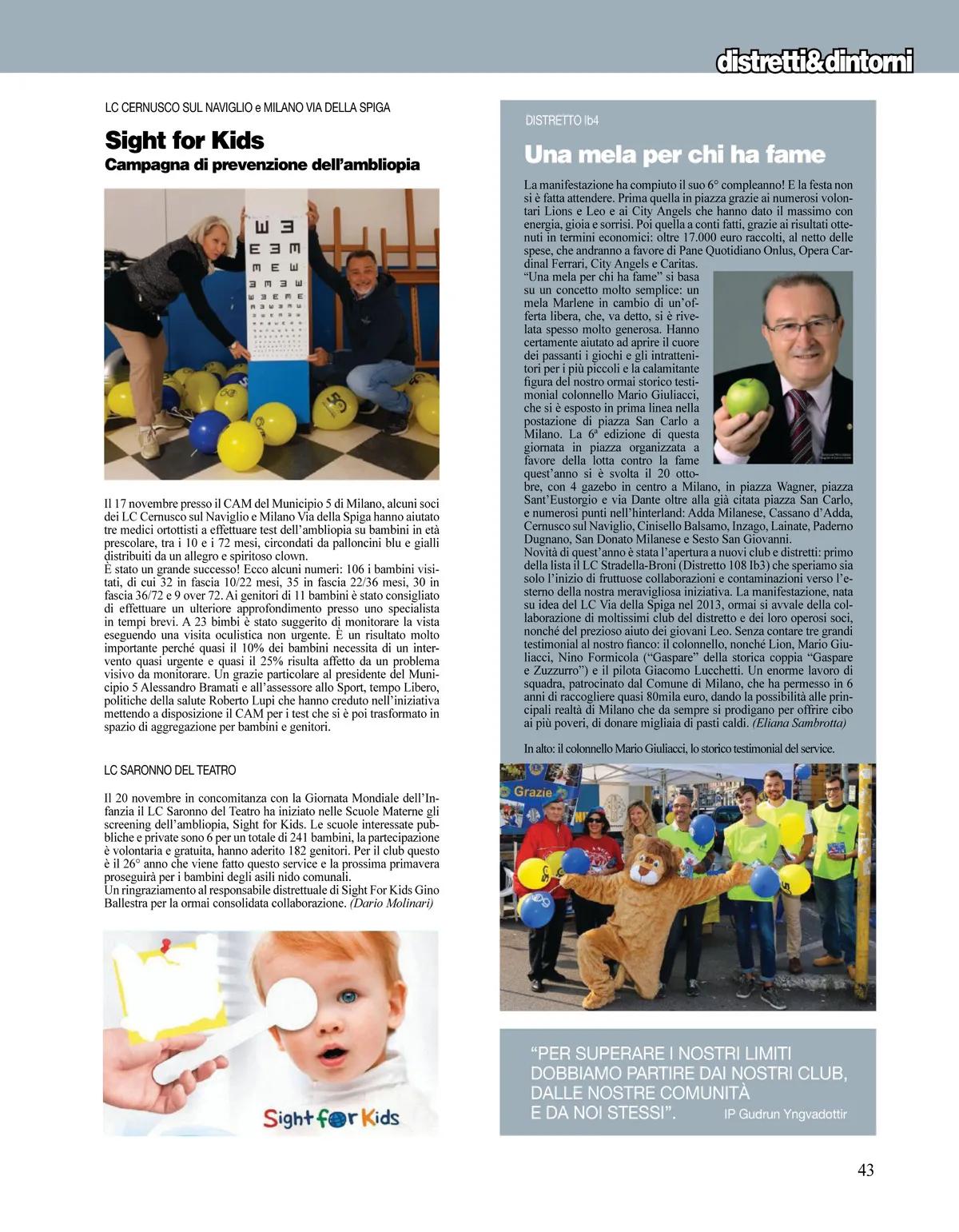 distretti&dintorni

LC CERNUSCO SUL NAVIGLIO e MILANO VIA DELLA SPIGA

Sight for Kids
Campagna di prevenzione dell'ambliopia

Il 17 novembre presso il CAM del Municipio 5 di Milano, alcuni soci dei LC Cernusco sul Naviglio e Milano Via della Spiga hanno aiutato tre medici ortottisti a effettuare test dell'ambliopia su bambini in età prescolare, tra i 10 e i 72 mesi, circondati da palloncini blu e gialli distribuiti da un allegro e spiritoso clown.
È stato un grande successo! Ecco alcuni numeri: 106 i bambini visitati, di cui 32 in fascia 10/22 mesi, 35 in fascia 22/36 mesi, 30 in fascia 36/72 e 9 over 72. Ai genitori di 11 bambini è stato consigliato di effettuare un ulteriore approfondimento presso uno specialista in tempi brevi. A 23 bimbi è stato suggerito di monitorare la vista eseguendo una visita oculistica non urgente. È un risultato molto importante perché quasi il 10% dei bambini necessita di un intervento quasi urgente e quasi il 25% risulta affetto da un problema visivo da monitorare. Un grazie particolare al presidente del Municipio 5 Alessandro Bramati e all'assessore allo Sport, tempo Libero, politiche della salute Roberto Lupi che hanno creduto nell'iniziativa mettendo a disposizione il CAM per i test che si è poi trasformato in spazio di aggregazione per bambini e genitori.

LC SARONNO DEL TEATRO

Il 20 novembre in concomitanza con la Giornata Mondiale dell'Infanzia il LC Saronno del Teatro ha iniziato nelle Scuole Materne gli screening dell'ambliopia, Sight for Kids. Le scuole interessate pubbliche e private sono 6 per un totale di 241 bambini, la partecipazione è volontaria e gratuita, hanno aderito 182 genitori. Per il club questo è il 26° anno che viene fatto questo service e la prossima primavera proseguirà per i bambini degli asili nido comunali.
Un ringraziamento al responsabile distrettuale di Sight For Kids Gino Ballestra per la ormai consolidata collaborazione. (Dario Molinari)

Sight for Kids

DISTRETTO Ib4

Una mela per chi ha fame

La manifestazione ha compiuto il suo 6° compleanno! E la festa non si è fatta attendere. Prima quella in piazza grazie ai numerosi volontari Lions e Leo e ai City Angels che hanno dato il massimo con energia, gioia e sorrisi. Poi quella a conti fatti, grazie ai risultati ottenuti in termini economici: oltre 17.000 euro raccolti, al netto delle spese, che andranno a favore di Pane Quotidiano Onlus, Opera Cardinal Ferrari, City Angels e Caritas.
"Una mela per chi ha fame" si basa su un concetto molto semplice: un mela Marlene in cambio di un'offerta libera, che, va detto, si è rivelata spesso molto generosa. Hanno certamente aiutato ad aprire il cuore dei passanti i giochi e gli intrattenitori per i più piccoli e la calamitante figura del nostro ormai storico testimonial colonnello Mario Giuliacci, che si è esposto in prima linea nella postazione di piazza San Carlo a Milano. La 6ª edizione di questa giornata in piazza organizzata a favore della lotta contro la fame quest'anno si è svolta il 20 ottobre, con 4 gazebo in centro a Milano, in piazza Wagner, piazza Sant'Eustorgio e via Dante oltre alla già citata piazza San Carlo, e numerosi punti nell'hinterland: Adda Milanese, Cassano d'Adda, Cernusco sul Naviglio, Cinisello Balsamo, Inzago, Lainate, Paderno Dugnano, San Donato Milanese e Sesto San Giovanni.
Novità di quest'anno è stata l'apertura a nuovi club e distretti: primo della lista il LC Stradella-Broni (Distretto 108 Ib3) che speriamo sia solo l'inizio di fruttuose collaborazioni e contaminazioni verso l'esterno della nostra meravigliosa iniziativa. La manifestazione, nata su idea del LC Via della Spiga nel 2013, ormai si avvale della collaborazione di moltissimi club del distretto e dei loro operosi soci, nonché del prezioso aiuto dei giovani Leo. Senza contare tre grandi testimonial al nostro fianco: il colonnello, nonché Lion, Mario Giuliacci, Nino Formicola ("Gaspare" della storica coppia "Gaspare e Zuzzurro") e il pilota Giacomo Lucchetti. Un enorme lavoro di squadra, patrocinato dal Comune di Milano, che ha permesso in 6 anni di raccogliere quasi 80mila euro, dando la possibilità alle principali realtà di Milano che da sempre si prodigano per offrire cibo ai più poveri, di donare migliaia di pasti caldi. (Eliana Sambrotta)

In alto: il colonnello Mario Giuliacci, lo storico testimonial del service.

Grazie

"PER SUPERARE I NOSTRI LIMITI DOBBIAMO PARTIRE DAI NOSTRI CLUB, DALLE NOSTRE COMUNITÀ E DA NOI STESSI". IP Gudrun Yngvadottir

43